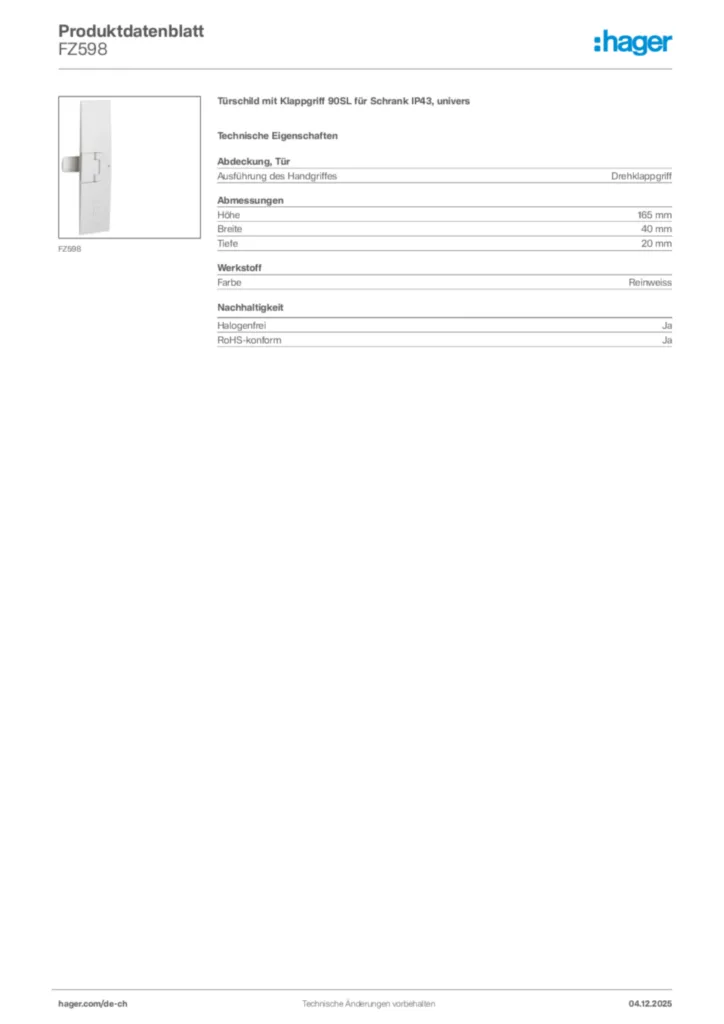 Produktdatenblatt
FZ598

:hager

FZ598

Türschild mit Klappgriff 90SL für Schrank IP43, univers

Technische Eigenschaften

Abdeckung, Tür

| Ausführung des Handgriffes | Drehklappgriff |
|---|---|

Abmessungen

| Höhe | 165 mm |
|---|---|
| Breite | 40 mm |
| Tiefe | 20 mm |

Werkstoff

| Farbe | Reinweiss |
|---|---|

Nachhaltigkeit

| Halogenfrei | Ja |
|---|---|
| RoHS-konform | Ja |

hager.com/de-ch Technische Änderungen vorbehalten 04.12.2025